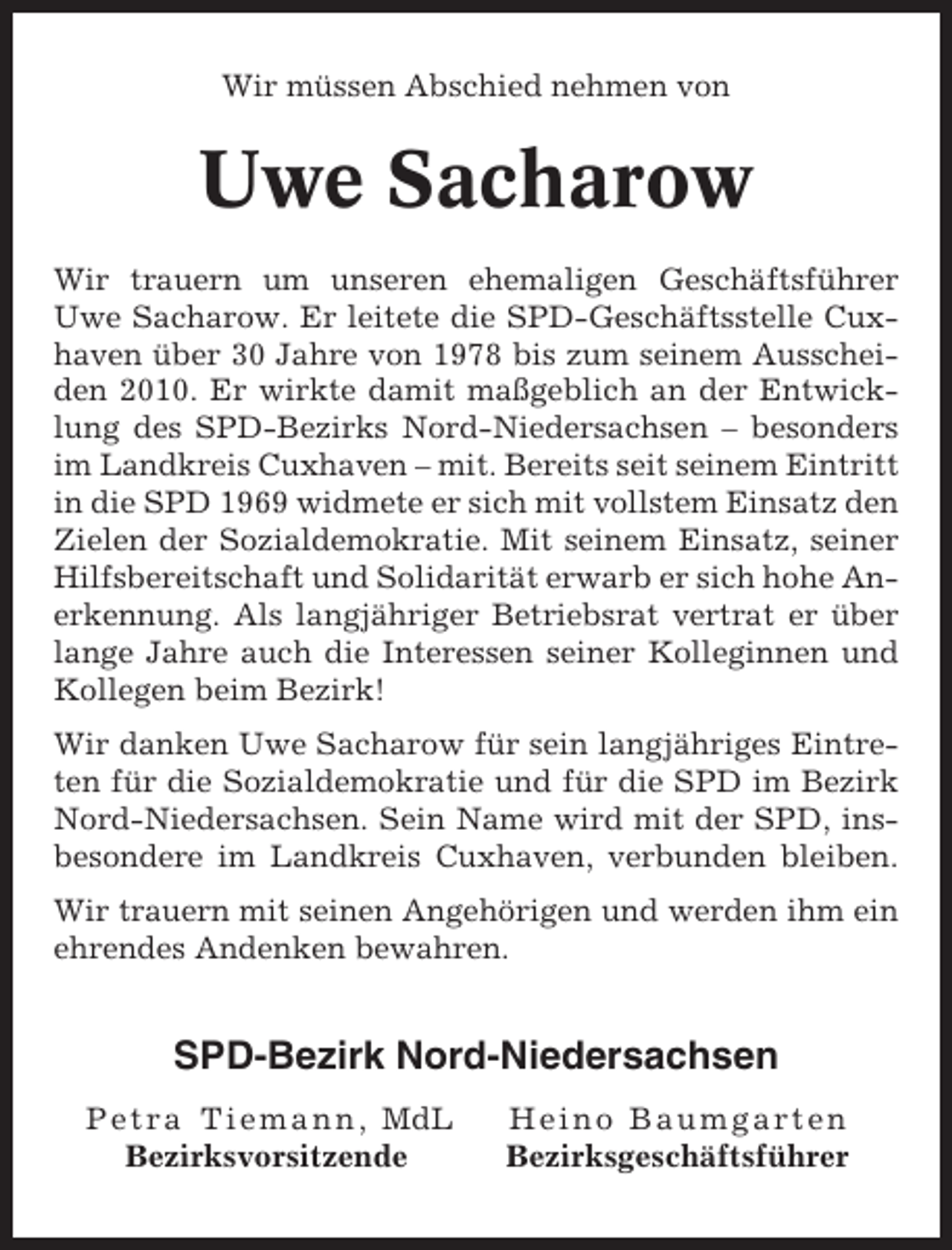 Wir müssen Abschied nehmen von

Uwe Sacharow

Wir trauern um unseren ehemaligen Geschäftsführer Uwe Sacharow. Er leitete die SPD-Geschäftsstelle Cuxhaven über 30 Jahre von 1978 bis zum seinem Ausscheiden 2010. Er wirkte damit maßgeblich an der Entwicklung des SPD-Bezirks Nord-Niedersachsen – besonders im Landkreis Cuxhaven – mit. Bereits seit seinem Eintritt in die SPD 1969 widmete er sich mit vollstem Einsatz den Zielen der Sozialdemokratie. Mit seinem Einsatz, seiner Hilfsbereitschaft und Solidarität erwarb er sich hohe Anerkennung. Als langjähriger Betriebsrat vertrat er über lange Jahre auch die Interessen seiner Kolleginnen und Kollegen beim Bezirk!

Wir danken Uwe Sacharow für sein langjähriges Eintreten für die Sozialdemokratie und für die SPD im Bezirk Nord-Niedersachsen. Sein Name wird mit der SPD, insbesondere im Landkreis Cuxhaven, verbunden bleiben.

Wir trauern mit seinen Angehörigen und werden ihm ein ehrendes Andenken bewahren.

SPD-Bezirk Nord-Niedersachsen

Petra Tiemann, MdL
Bezirksvorsitzende

Heino Baumgarten
Bezirksgeschäftsführer